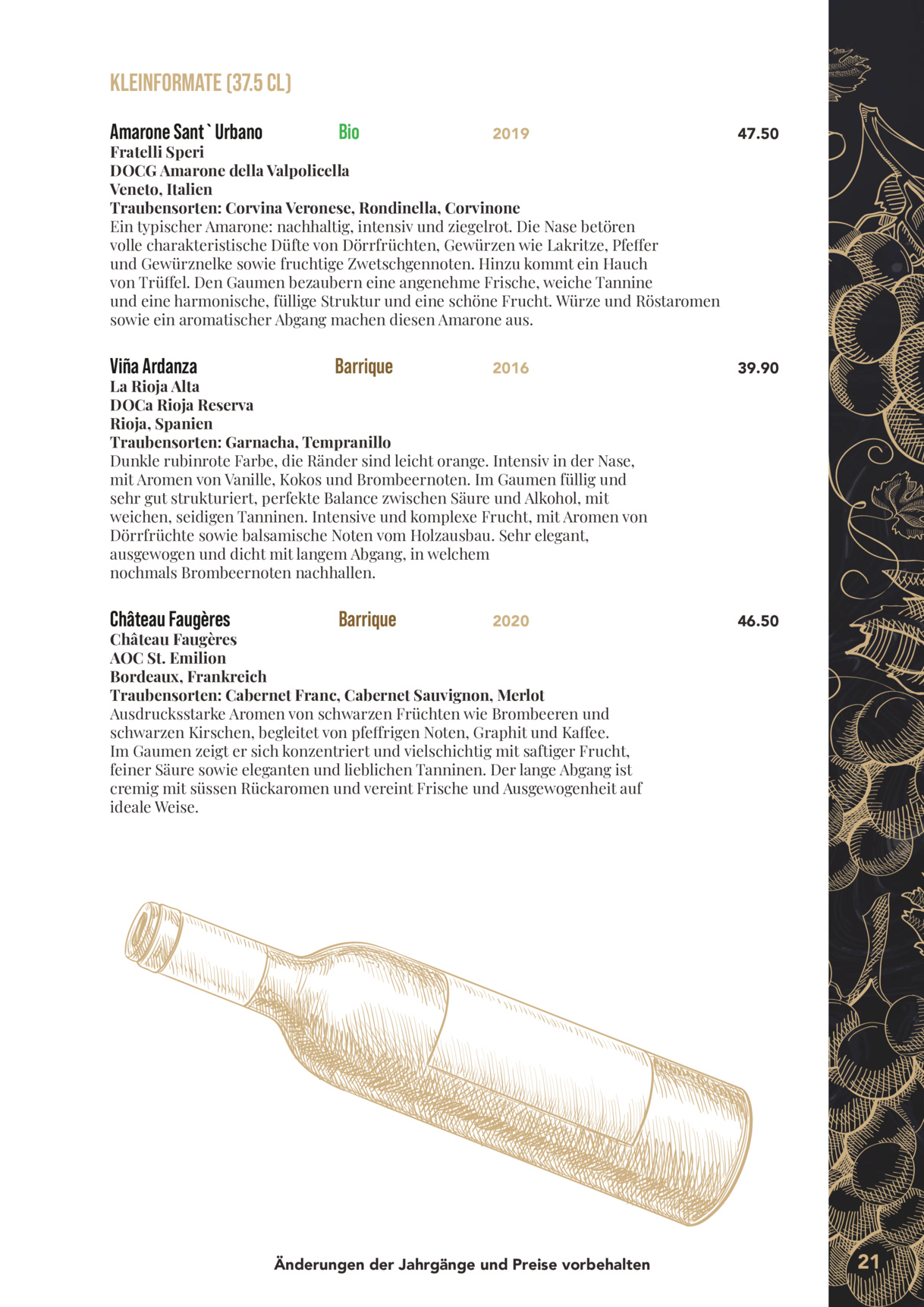 KLEINFORMATE (37.5 CL)

Amarone Sant` Urbano Bio 2019 47.50
Fratelli Speri
DOCG Amarone della Valpolicella
Veneto, Italien
Traubensorten: Corvina Veronese, Rondinella, Corvinone
Ein typischer Amarone: nachhaltig, intensiv und ziegelrot. Die Nase betören volle charakteristische Düfte von Dörrfrüchten, Gewürzen wie Lakritze, Pfeffer und Gewürznelke sowie fruchtige Zwetschgennoten. Hinzu kommt ein Hauch von Trüffel. Den Gaumen bezaubern eine angenehme Frische, weiche Tannine und eine harmonische, füllige Struktur und eine schöne Frucht. Würze und Röstaromen sowie ein aromatischer Abgang machen diesen Amarone aus.

Viña Ardanza Barrique 2016 39.90
La Rioja Alta
DOCa Rioja Reserva
Rioja, Spanien
Traubensorten: Garnacha, Tempranillo
Dunkle rubinrote Farbe, die Ränder sind leicht orange. Intensiv in der Nase, mit Aromen von Vanille, Kokos und Brombeernoten. Im Gaumen füllig und sehr gut strukturiert, perfekte Balance zwischen Säure und Alkohol, mit weichen, seidigen Tanninen. Intensive und komplexe Frucht, mit Aromen von Dörrfrüchte sowie balsamische Noten vom Holzausbau. Sehr elegant, ausgewogen und dicht mit langem Abgang, in welchem nochmals Brombeernoten nachhallen.

Château Faugères Barrique 2020 46.50
Château Faugères
AOC St. Emilion
Bordeaux, Frankreich
Traubensorten: Cabernet Franc, Cabernet Sauvignon, Merlot
Ausdrucksstarke Aromen von schwarzen Früchten wie Brombeeren und schwarzen Kirschen, begleitet von pfeffrigen Noten, Graphit und Kaffee. Im Gaumen zeigt er sich konzentriert und vielschichtig mit saftiger Frucht, feiner Säure sowie eleganten und lieblichen Tanninen. Der lange Abgang ist cremig mit süssen Rückaromen und vereint Frische und Ausgewogenheit auf ideale Weise.

Änderungen der Jahrgänge und Preise vorbehalten

21